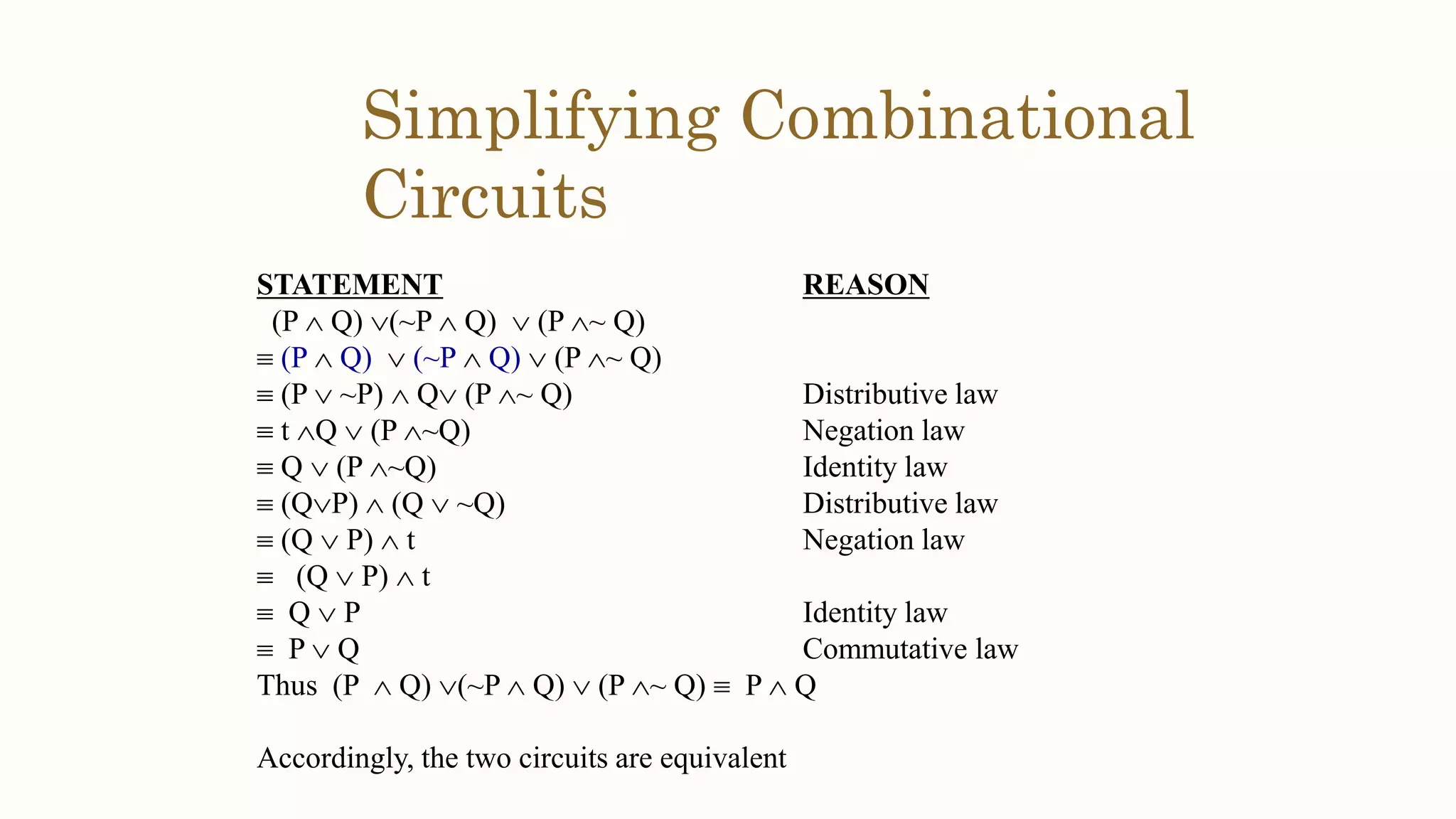 Simplifying Combinational Circuits

| STATEMENT | REASON |
|---|---|
| $(P \wedge Q) \vee (\sim P \wedge Q) \vee (P \wedge \sim Q)$ | |
| $\equiv (P \wedge Q) \vee (\sim P \wedge Q) \vee (P \wedge \sim Q)$ | |
| $\equiv (P \vee \sim P) \wedge Q \vee (P \wedge \sim Q)$ | Distributive law |
| $\equiv t \wedge Q \vee (P \wedge \sim Q)$ | Negation law |
| $\equiv Q \vee (P \wedge \sim Q)$ | Identity law |
| $\equiv (Q \vee P) \wedge (Q \vee \sim Q)$ | Distributive law |
| $\equiv (Q \vee P) \wedge t$ | Negation law |
| $\equiv (Q \vee P) \wedge t$ | |
| $\equiv Q \vee P$ | Identity law |
| $\equiv P \vee Q$ | Commutative law |

Thus $(P \wedge Q) \vee (\sim P \wedge Q) \vee (P \wedge \sim Q) \equiv P \wedge Q$

Accordingly, the two circuits are equivalent